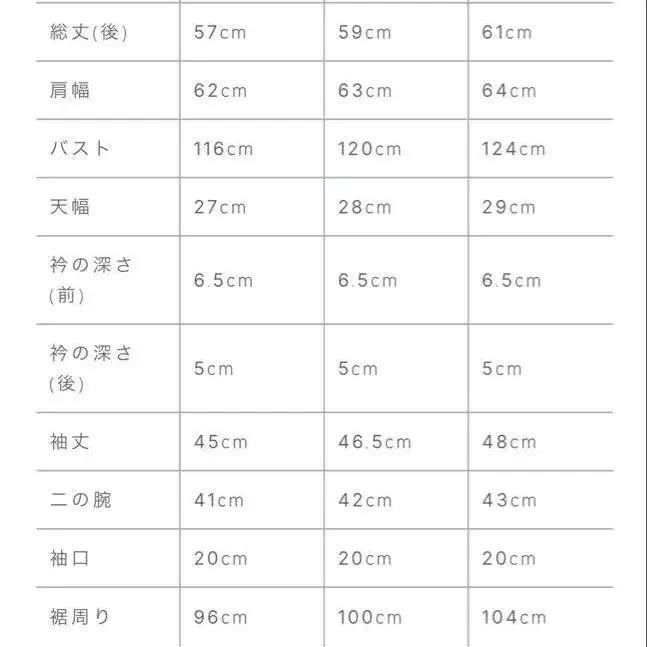 | | | | |
|---|---|---|---|
| 総丈(後) | 57cm | 59cm | 61cm |
| 肩幅 | 62cm | 63cm | 64cm |
| バスト | 116cm | 120cm | 124cm |
| 天幅 | 27cm | 28cm | 29cm |
| 衿の深さ(前) | 6.5cm | 6.5cm | 6.5cm |
| 衿の深さ(後) | 5cm | 5cm | 5cm |
| 袖丈 | 45cm | 46.5cm | 48cm |
| 二の腕 | 41cm | 42cm | 43cm |
| 袖口 | 20cm | 20cm | 20cm |
| 裾周り | 96cm | 100cm | 104cm |